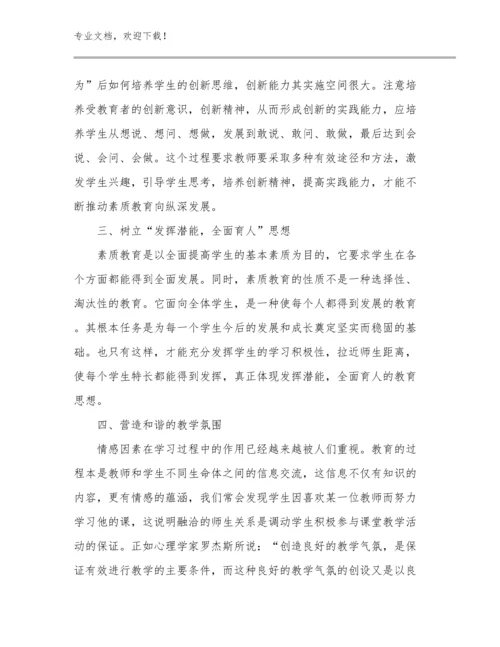 专业文档，欢迎下载！

为”后如何培养学生的创新思维，创新能力其实施空间很大。注意培养受教育者的创新意识，创新精神，从而形成创新的实践能力，应培养学生从想说、想问、想做，发展到敢说、敢问、敢做，最后达到会说、会问、会做。这个过程要求教师要采取多种有效途径和方法，激发学生兴趣，引导学生思考，培养创新精神，提高实践能力，才能不断推动素质教育向纵深发展。

三、树立“发挥潜能，全面育人”思想

素质教育是以全面提高学生的基本素质为目的，它要求学生在各个方面都能得到全面发展。同时，素质教育的性质不是一种选择性、淘汰性的教育。它面向全体学生，是一种使每个人都得到发展的教育。其根本任务是为每一个学生今后的发展和成长奠定坚实而稳固的基础。也只有这样，才能充分发挥学生的学习积极性，拉近师生距离，使每个学生特长都能得到发挥，真正体现发挥潜能，全面育人的教育思想。

四、营造和谐的教学氛围

情感因素在学习过程中的作用已经越来越被人们重视。教育的过程本是教师和学生不同生命体之间的信息交流，这信息不仅有知识的内容，更有情感的蕴涵，我们常会发现学生因喜欢某一位教师而努力学习他的课，这说明融洽的师生关系是调动学生积极参与课堂教学活动的保证。正如心理学家罗杰斯所说：“创造良好的教学气氛，是保证有效进行教学的主要条件，而这种良好的教学气氛的创设又是以良